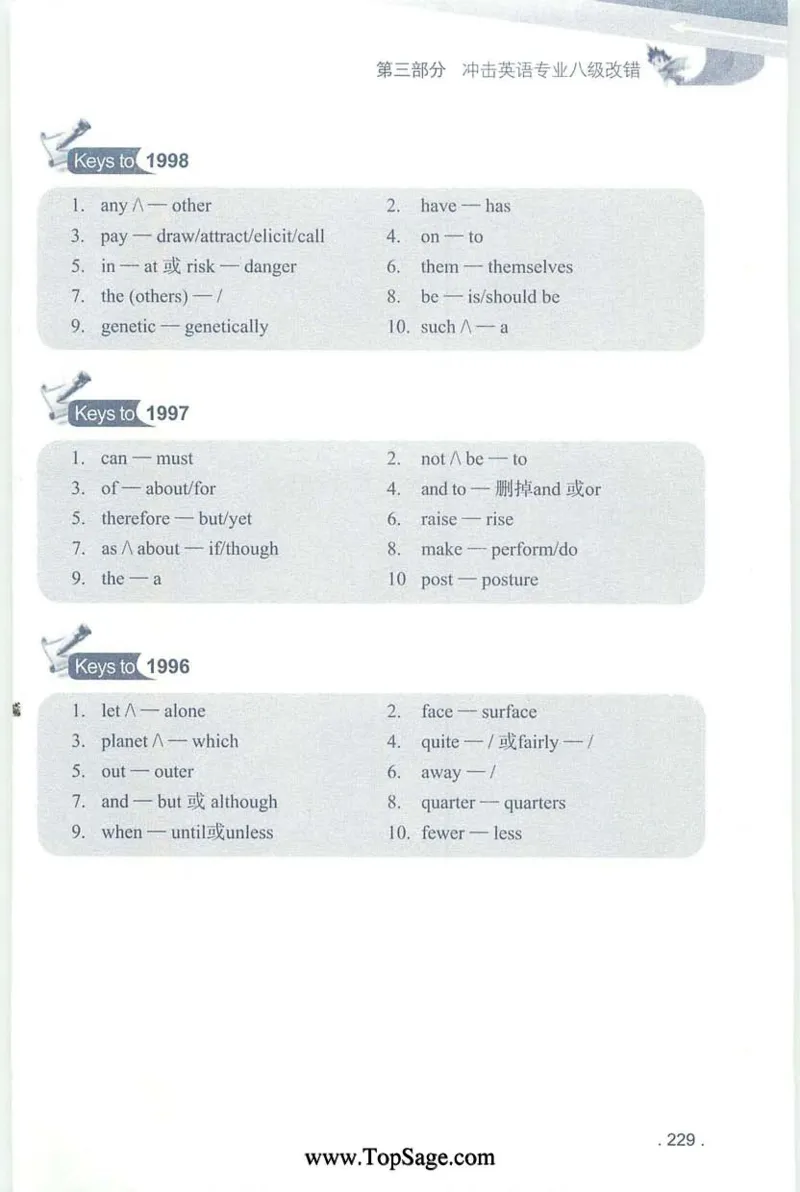 第三部分 冲击英语专业八级改错

Keys to 1998

1. any ∧ — other
2. have — has
3. pay — draw/attract/elicit/call
4. on — to
5. in — at 或 risk — danger
6. them — themselves
7. the (others) — /
8. be — is/should be
9. genetic — genetically
10. such ∧ — a

Keys to 1997

1. can — must
2. not ∧ be — to
3. of — about/for
4. and to — 删掉and 或or
5. therefore — but/yet
6. raise — rise
7. as ∧ about — if/though
8. make — perform/do
9. the — a
10 post — posture

Keys to 1996

1. let ∧ — alone
2. face — surface
3. planet ∧ — which
4. quite — / 或fairly — /
5. out — outer
6. away — /
7. and — but 或 although
8. quarter — quarters
9. when — until或unless
10. fewer — less

. 229 .

www.TopSage.com